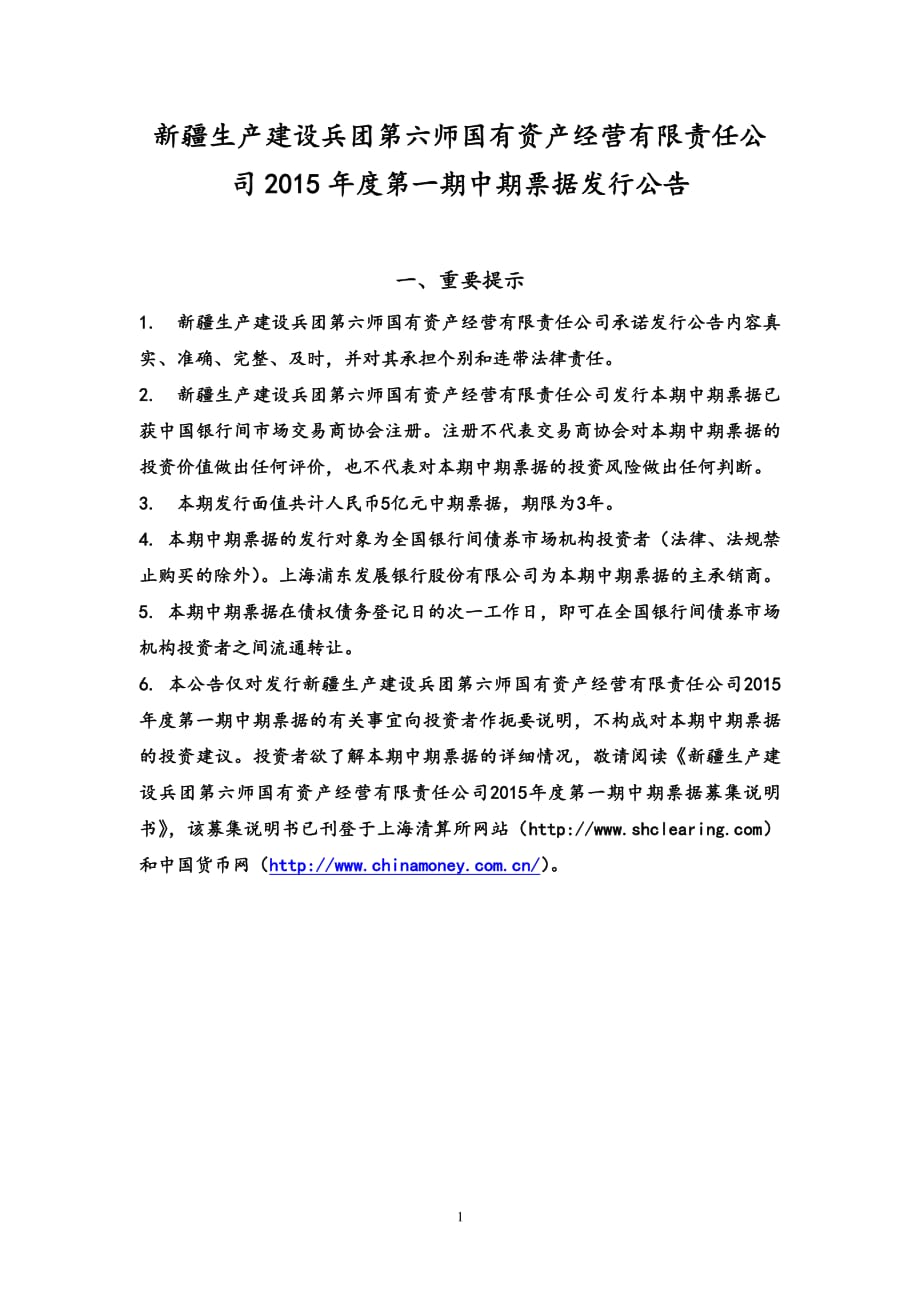 新疆生产建设兵团第六师国有资产经营有限责任公司2015年度第一期中期票据发行公告

一、重要提示

1. 新疆生产建设兵团第六师国有资产经营有限责任公司承诺发行公告内容真实、准确、完整、及时，并对其承担个别和连带法律责任。

2. 新疆生产建设兵团第六师国有资产经营有限责任公司发行本期中期票据已获中国银行间市场交易商协会注册。注册不代表交易商协会对本期中期票据的投资价值做出任何评价，也不代表对本期中期票据的投资风险做出任何判断。

3. 本期发行面值共计人民币5亿元中期票据，期限为3年。

4. 本期中期票据的发行对象为全国银行间债券市场机构投资者（法律、法规禁止购买的除外）。上海浦东发展银行股份有限公司为本期中期票据的主承销商。

5. 本期中期票据在债权债务登记日的次一工作日，即可在全国银行间债券市场机构投资者之间流通转让。

6. 本公告仅对发行新疆生产建设兵团第六师国有资产经营有限责任公司2015年度第一期中期票据的有关事宜向投资者作扼要说明，不构成对本期中期票据的投资建议。投资者欲了解本期中期票据的详细情况，敬请阅读《新疆生产建设兵团第六师国有资产经营有限责任公司2015年度第一期中期票据募集说明书》，该募集说明书已刊登于上海清算所网站（http://www.shclearing.com）和中国货币网（http://www.chinamoney.com.cn/）。

1